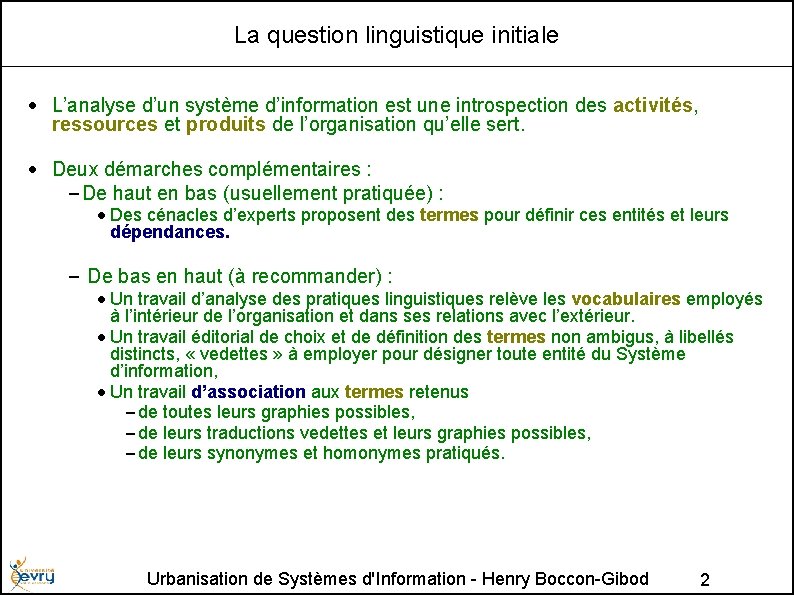 La question linguistique initiale

• L'analyse d'un système d'information est une introspection des activités, ressources et produits de l'organisation qu'elle sert.

• Deux démarches complémentaires :
– De haut en bas (usuellement pratiquée) :
• Des cénacles d'experts proposent des termes pour définir ces entités et leurs dépendances.

– De bas en haut (à recommander) :
• Un travail d'analyse des pratiques linguistiques relève les vocabulaires employés à l'intérieur de l'organisation et dans ses relations avec l'extérieur.
• Un travail éditorial de choix et de définition des termes non ambigus, à libellés distincts, « vedettes » à employer pour désigner toute entité du Système d'information,
• Un travail d'association aux termes retenus
– de toutes leurs graphies possibles,
– de leurs traductions vedettes et leurs graphies possibles,
– de leurs synonymes et homonymes pratiqués.

evry

Urbanisation de Systèmes d'Information - Henry Boccon-Gibod 2